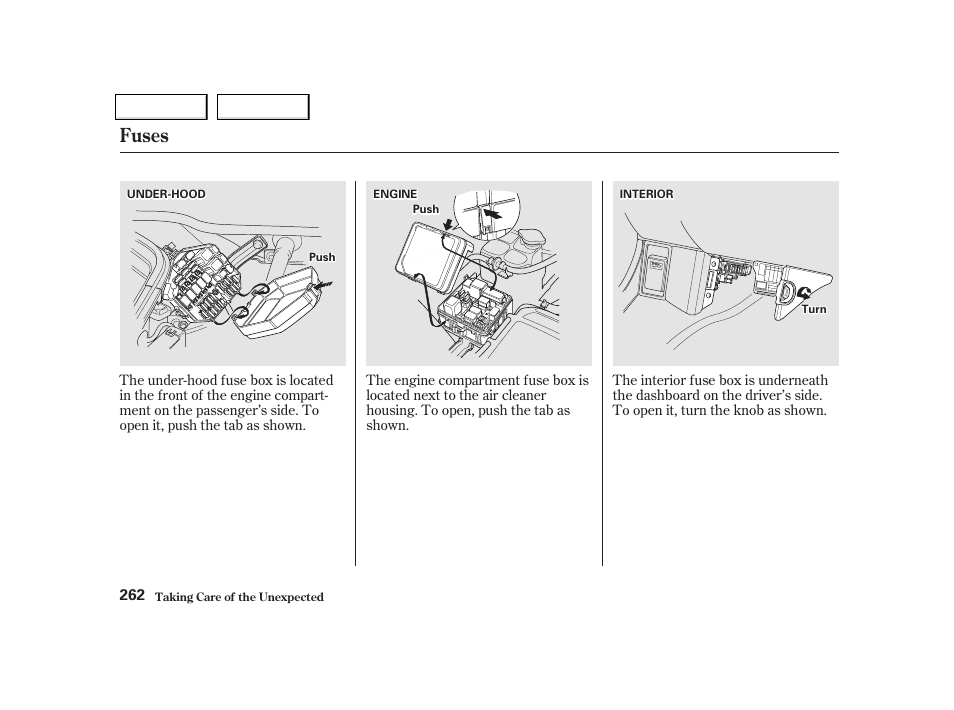 Fuses

UNDER-HOOD

Push

The under-hood fuse box is located in the front of the engine compartment on the passenger's side. To open it, push the tab as shown.

ENGINE

Push

The engine compartment fuse box is located next to the air cleaner housing. To open, push the tab as shown.

INTERIOR

Turn

The interior fuse box is underneath the dashboard on the driver's side. To open it, turn the knob as shown.

262 Taking Care of the Unexpected